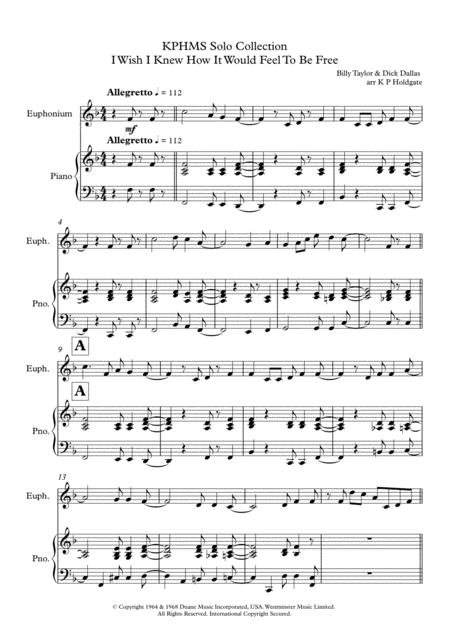 KPHMS Solo Collection
I Wish I Knew How It Would Feel To Be Free

Billy Taylor & Dick Dallas
arr K P Holdgate

Allegretto ♩ = 112

Euphonium

mf

Allegretto ♩ = 112

Piano

4

Euph.

Pno.

9

A

Euph.

A

Pno.

13

Euph.

Pno.

© Copyright 1964 & 1968 Duane Music Incorporated, USA. Westminster Music Limited.
All Rights Reserved. International Copyright Secured.